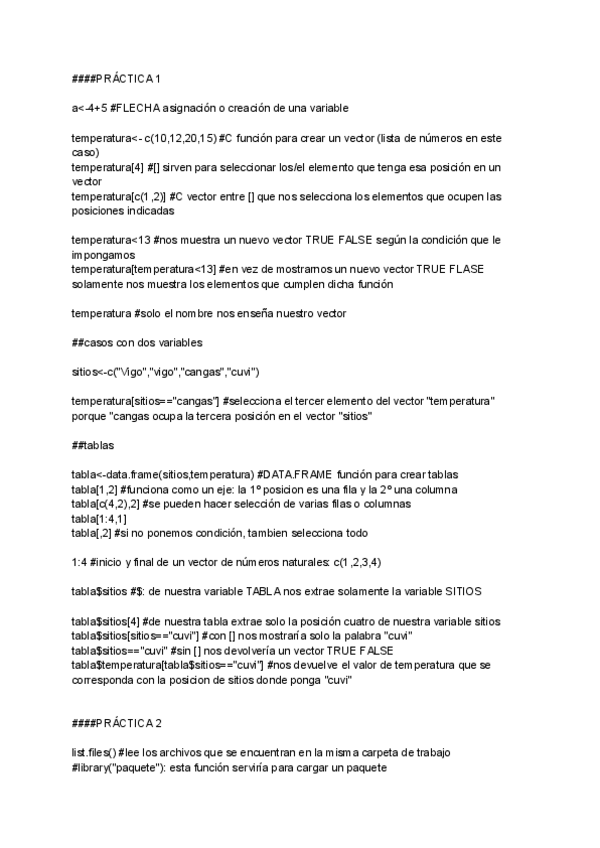 ####PRÁCTICA 1

a<-4+5 #FLECHA asignación o creación de una variable

temperatura<- c(10,12,20,15) #C función para crear un vector (lista de números en este caso)
temperatura[4] #[] sirven para seleccionar los/el elemento que tenga esa posición en un vector
temperatura[c(1,2)] #C vector entre [] que nos selecciona los elementos que ocupen las posiciones indicadas

temperatura<13 #nos muestra un nuevo vector TRUE FALSE según la condición que le impongamos
temperatura[temperatura<13] #en vez de mostrarnos un nuevo vector TRUE FLASE solamente nos muestra los elementos que cumplen dicha función

temperatura #solo el nombre nos enseña nuestro vector

##casos con dos variables

sitios<-c("Vigo","vigo","cangas","cuvi")

temperatura[sitios=="cangas"] #selecciona el tercer elemento del vector "temperatura" porque "cangas ocupa la tercera posición en el vector "sitios"

##tablas

tabla<-data.frame(sitios,temperatura) #DATA.FRAME función para crear tablas
tabla[1,2] #funciona como un eje: la 1º posicion es una fila y la 2º una columna
tabla[c(4,2),2] #se pueden hacer selección de varias filas o columnas
tabla[1:4,1]
tabla[,2] #si no ponemos condición, tambien selecciona todo

1:4 #inicio y final de un vector de números naturales: c(1,2,3,4)

tabla$sitios #$: de nuestra variable TABLA nos extrae solamente la variable SITIOS

tabla$sitios[4] #de nuestra tabla extrae solo la posición cuatro de nuestra variable sitios
tabla$sitios[sitios=="cuvi"] #con [] nos mostraría solo la palabra "cuvi"
tabla$sitios=="cuvi" #sin [] nos devolvería un vector TRUE FALSE
tabla$temperatura[tabla$sitios=="cuvi"] #nos devuelve el valor de temperatura que se corresponda con la posicion de sitios donde ponga "cuvi"

####PRÁCTICA 2

list.files() #lee los archivos que se encuentran en la misma carpeta de trabajo
#library("paquete"): esta función serviría para cargar un paquete